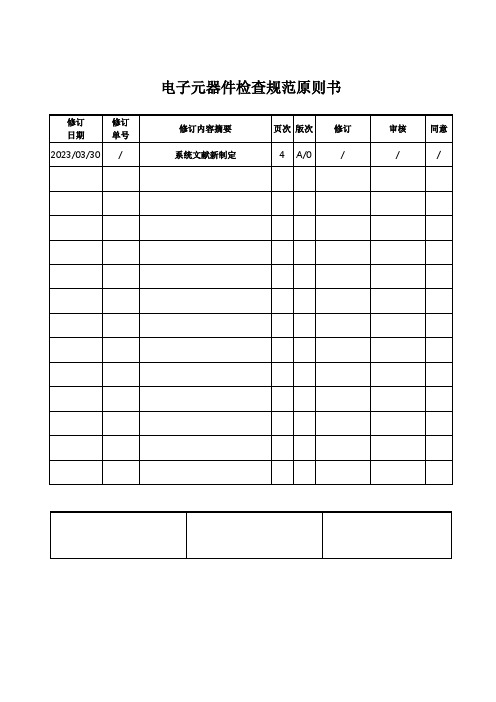 电子元器件检查规范原则书

| 修订日期 | 修订单号 | 修订内容摘要 | 页次 | 版次 | 修订 | 审核 | 同意 |
|---|---|---|---|---|---|---|---|
| 2023/03/30 | / | 系统文献新制定 | 4 | A/0 | / | / | / |
| | | | | | | | |
| | | | | | | | |
| | | | | | | | |
| | | | | | | | |
| | | | | | | | |
| | | | | | | | |
| | | | | | | | |
| | | | | | | | |
| | | | | | | | |
| | | | | | | | |
| | | | | | | | |
| | | | | | | | |
| | | | | | | | |